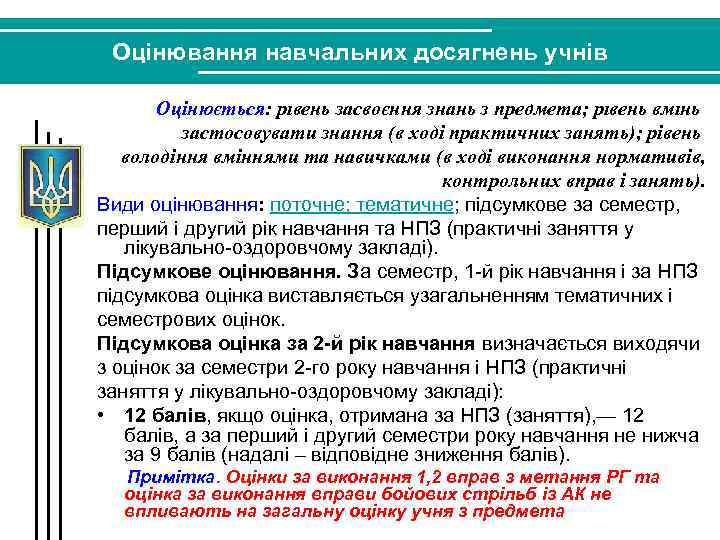 Оцінювання навчальних досягнень учнів

Оцінюється: рівень засвоєння знань з предмета; рівень вмінь застосовувати знання (в ході практичних занять); рівень володіння вміннями та навичками (в ході виконання нормативів, контрольних вправ і занять).

Види оцінювання: поточне; тематичне; підсумкове за семестр, перший і другий рік навчання та НПЗ (практичні заняття у лікувально-оздоровчому закладі).

Підсумкове оцінювання. За семестр, 1-й рік навчання і за НПЗ підсумкова оцінка виставляється узагальненням тематичних і семестрових оцінок.

Підсумкова оцінка за 2-й рік навчання визначається виходячи з оцінок за семестри 2-го року навчання і НПЗ (практичні заняття у лікувально-оздоровчому закладі):

• 12 балів, якщо оцінка, отримана за НПЗ (заняття),— 12 балів, а за перший і другий семестри року навчання не нижча за 9 балів (надалі – відповідне зниження балів).

Примітка. Оцінки за виконання 1,2 вправ з метання РГ та оцінка за виконання вправи бойових стрільб із АК не впливають на загальну оцінку учня з предмета